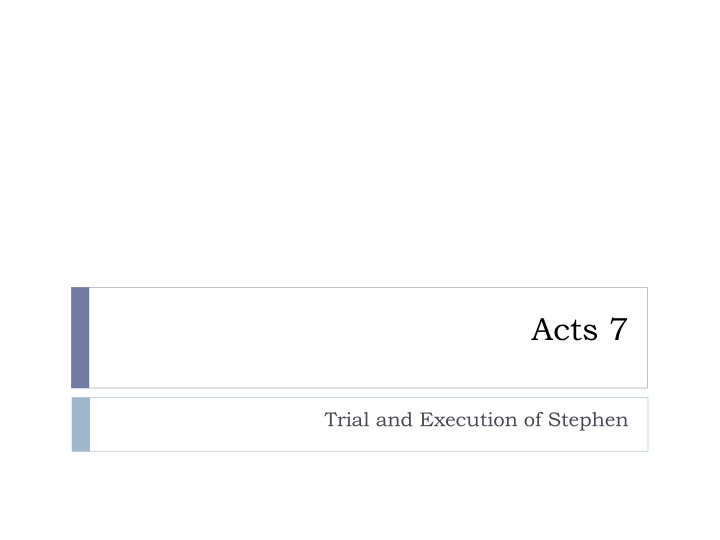 Acts 7

Trial and Execution of Stephen